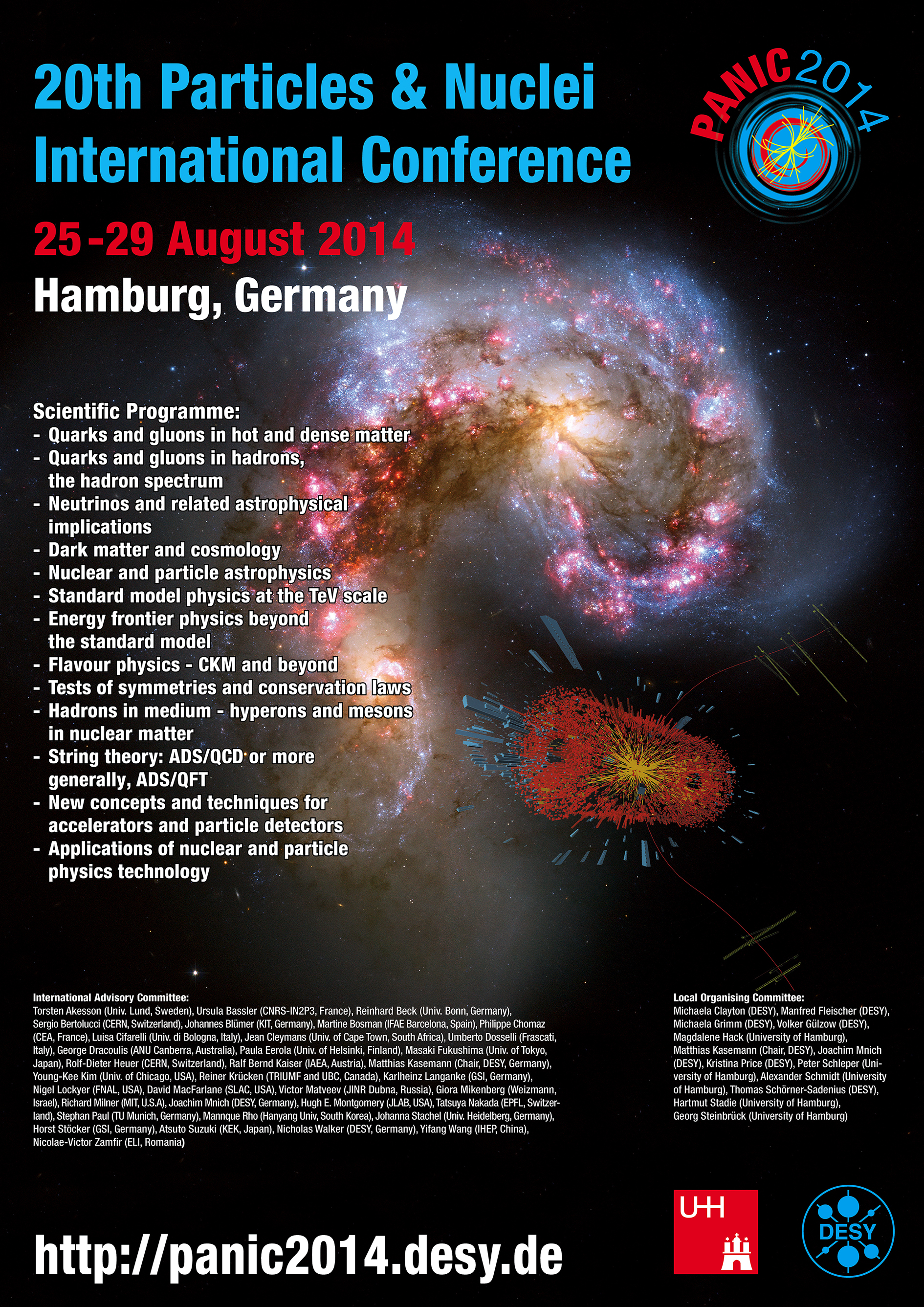 20th Particles & Nuclei International Conference

PANIC 2014

25-29 August 2014

Hamburg, Germany

Scientific Programme:
- Quarks and gluons in hot and dense matter
- Quarks and gluons in hadrons, the hadron spectrum
- Neutrinos and related astrophysical implications
- Dark matter and cosmology
- Nuclear and particle astrophysics
- Standard model physics at the TeV scale
- Energy frontier physics beyond the standard model
- Flavour physics - CKM and beyond
- Tests of symmetries and conservation laws
- Hadrons in medium - hyperons and mesons in nuclear matter
- String theory: ADS/QCD or more generally, ADS/QFT
- New concepts and techniques for accelerators and particle detectors
- Applications of nuclear and particle physics technology

International Advisory Committee:
Torsten Akesson (Univ. Lund, Sweden), Ursula Bassler (CNRS-IN2P3, France), Reinhard Beck (Univ. Bonn, Germany), Sergio Bertolucci (CERN, Switzerland), Johannes Blümer (KIT, Germany), Martine Bosman (IFAE Barcelona, Spain), Philippe Chomaz (CEA, France), Luisa Cifarelli (Univ. di Bologna, Italy), Jean Cleymans (Univ. of Cape Town, South Africa), Umberto Dosselli (Frascati, Italy), George Dracoulis (ANU Canberra, Australia), Paula Eerola (Univ. of Helsinki, Finland), Masaki Fukushima (Univ. of Tokyo, Japan), Rolf-Dieter Heuer (CERN, Switzerland), Ralf Bernd Kaiser (IAEA, Austria), Matthias Kasemann (Chair, DESY, Germany), Young-Kee Kim (Univ. of Chicago, USA), Reiner Krücken (TRIUMF and UBC, Canada), Karlheinz Langanke (GSI, Germany), Nigel Lockyer (FNAL, USA), David MacFarlane (SLAC, USA), Victor Matveev (JINR Dubna, Russia), Giora Mikenberg (Weizmann, Israel), Richard Milner (MIT, U.S.A), Joachim Mnich (DESY, Germany), Hugh E. Montgomery (JLAB, USA), Tatsuya Nakada (EPFL, Switzerland), Stephan Paul (TU Munich, Germany), Mannque Rho (Hanyang Univ, South Korea), Johanna Stachel (Univ. Heidelberg, Germany), Horst Stöcker (GSI, Germany), Atsuto Suzuki (KEK, Japan), Nicholas Walker (DESY, Germany), Yifang Wang (IHEP, China), Nicolae-Victor Zamfir (ELI, Romania)

Local Organising Committee:
Michaela Clayton (DESY), Manfred Fleischer (DESY), Michaela Grimm (DESY), Volker Gülzow (DESY), Magdalene Hack (University of Hamburg), Matthias Kasemann (Chair, DESY), Joachim Mnich (DESY), Kristina Price (DESY), Peter Schleper (University of Hamburg), Alexander Schmidt (University of Hamburg), Thomas Schörner-Sadenius (DESY), Hartmut Stadie (University of Hamburg), Georg Steinbrück (University of Hamburg)

http://panic2014.desy.de

UH

DESY